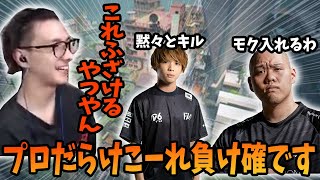 これふざけるやつやん

黙々とキル

モク入れるわ

プロだらけこーれ負け確です